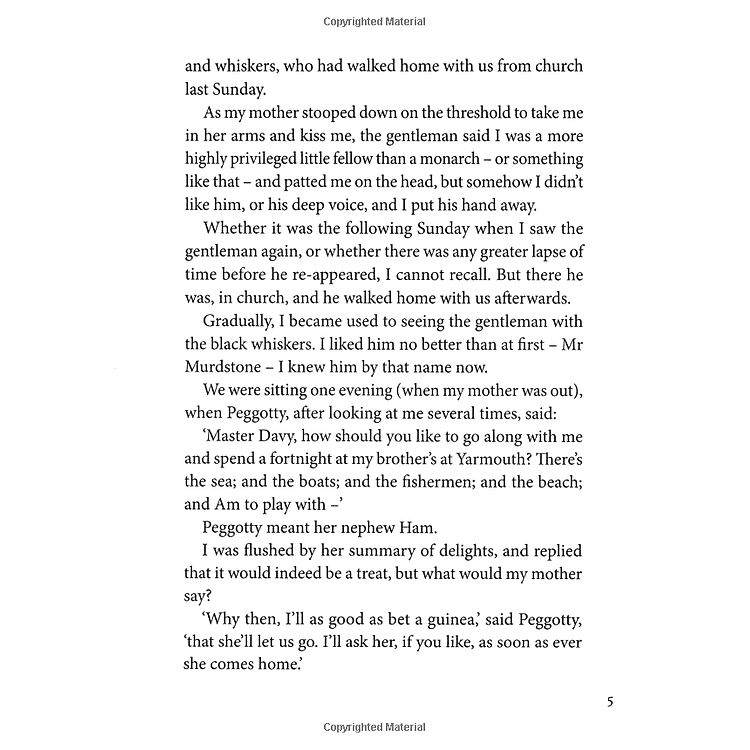 Copyrighted Material

and whiskers, who had walked home with us from church last Sunday.

As my mother stooped down on the threshold to take me in her arms and kiss me, the gentleman said I was a more highly privileged little fellow than a monarch – or something like that – and patted me on the head, but somehow I didn't like him, or his deep voice, and I put his hand away.

Whether it was the following Sunday when I saw the gentleman again, or whether there was any greater lapse of time before he re-appeared, I cannot recall. But there he was, in church, and he walked home with us afterwards.

Gradually, I became used to seeing the gentleman with the black whiskers. I liked him no better than at first – Mr Murdstone – I knew him by that name now.

We were sitting one evening (when my mother was out), when Peggotty, after looking at me several times, said:

'Master Davy, how should you like to go along with me and spend a fortnight at my brother's at Yarmouth? There's the sea; and the boats; and the fishermen; and the beach; and Am to play with –'

Peggotty meant her nephew Ham.

I was flushed by her summary of delights, and replied that it would indeed be a treat, but what would my mother say?

'Why then, I'll as good as bet a guinea,' said Peggotty, 'that she'll let us go. I'll ask her, if you like, as soon as ever she comes home.'

5

Copyrighted Material